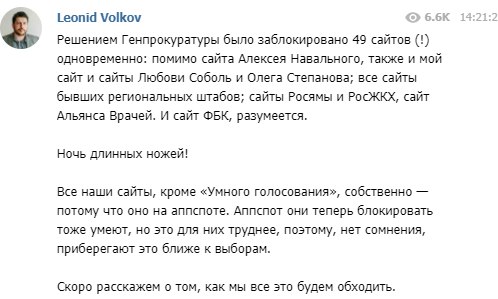 Leonid Volkov

6.6K 14:21:2

Решением Генпрокуратуры было заблокировано 49 сайтов (!) одновременно: помимо сайта Алексея Навального, также и мой сайт и сайты Любови Соболь и Олега Степанова; все сайты бывших региональных штабов; сайты Росямы и РосЖКХ, сайт Альянса Врачей. И сайт ФБК, разумеется.

Ночь длинных ножей!

Все наши сайты, кроме «Умного голосования», собственно — потому что оно на аппспоте. Аппспот они теперь блокировать тоже умеют, но это для них труднее, поэтому, нет сомнения, приберегают это ближе к выборам.

Скоро расскажем о том, как мы все это будем обходить.